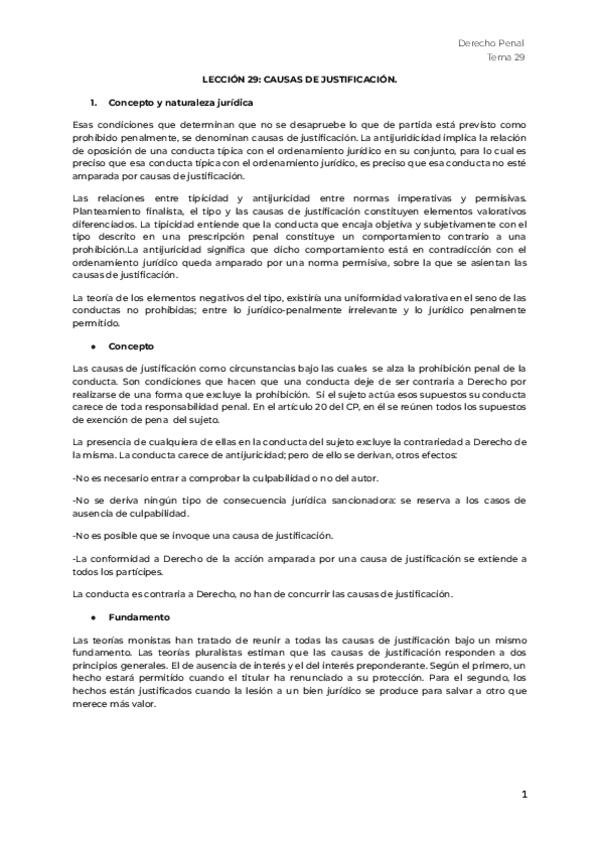 Derecho Penal
Tema 29

LECCIÓN 29: CAUSAS DE JUSTIFICACIÓN.

1. Concepto y naturaleza jurídica

Esas condiciones que determinan que no se desapruebe lo que de partida está previsto como prohibido penalmente, se denominan causas de justificación. La antijuridicidad implica la relación de oposición de una conducta típica con el ordenamiento jurídico en su conjunto, para lo cual es preciso que esa conducta típica con el ordenamiento jurídico, es preciso que esa conducta no esté amparada por causas de justificación.

Las relaciones entre tipicidad y antijuricidad entre normas imperativas y permisivas. Planteamiento finalista, el tipo y las causas de justificación constituyen elementos valorativos diferenciados. La tipicidad entiende que la conducta que encaja objetiva y subjetivamente con el tipo descrito en una prescripción penal constituye un comportamiento contrario a una prohibición.La antijuricidad significa que dicho comportamiento está en contradicción con el ordenamiento jurídico queda amparado por una norma permisiva, sobre la que se asientan las causas de justificación.

La teoría de los elementos negativos del tipo, existiría una uniformidad valorativa en el seno de las conductas no prohibidas; entre lo jurídico-penalmente irrelevante y lo jurídico penalmente permitido.

● Concepto

Las causas de justificación como circunstancias bajo las cuales se alza la prohibición penal de la conducta. Son condiciones que hacen que una conducta deje de ser contraria a Derecho por realizarse de una forma que excluye la prohibición. Si el sujeto actúa esos supuestos su conducta carece de toda responsabilidad penal. En el artículo 20 del CP, en él se reúnen todos los supuestos de exención de pena del sujeto.

La presencia de cualquiera de ellas en la conducta del sujeto excluye la contrariedad a Derecho de la misma. La conducta carece de antijuricidad; pero de ello se derivan, otros efectos:

-No es necesario entrar a comprobar la culpabilidad o no del autor.

-No se deriva ningún tipo de consecuencia jurídica sancionadora: se reserva a los casos de ausencia de culpabilidad.

-No es posible que se invoque una causa de justificación.

-La conformidad a Derecho de la acción amparada por una causa de justificación se extiende a todos los partícipes.

La conducta es contraria a Derecho, no han de concurrir las causas de justificación.

● Fundamento

Las teorías monistas han tratado de reunir a todas las causas de justificación bajo un mismo fundamento. Las teorías pluralistas estiman que las causas de justificación responden a dos principios generales. El de ausencia de interés y el del interés preponderante. Según el primero, un hecho estará permitido cuando el titular ha renunciado a su protección. Para el segundo, los hechos están justificados cuando la lesión a un bien jurídico se produce para salvar a otro que merece más valor.

1